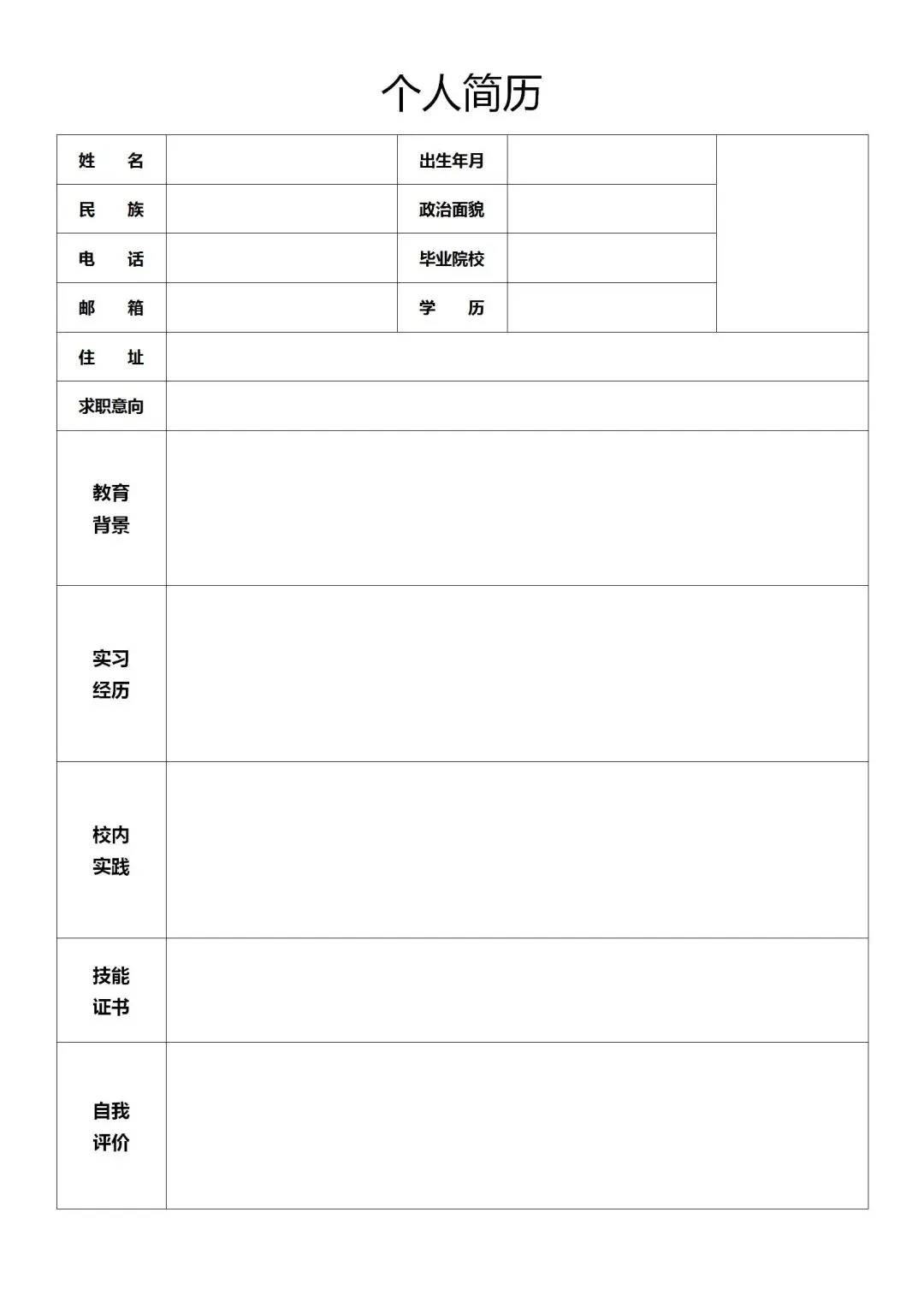 个人简历

| 姓　名 | | 出生年月 | | |
|---|---|---|---|---|
| 民　族 | | 政治面貌 | | |
| 电　话 | | 毕业院校 | | |
| 邮　箱 | | 学　历 | | |
| 住　址 | | | | |
| 求职意向 | | | | |
| 教育背景 | | | | |
| 实习经历 | | | | |
| 校内实践 | | | | |
| 技能证书 | | | | |
| 自我评价 | | | | |